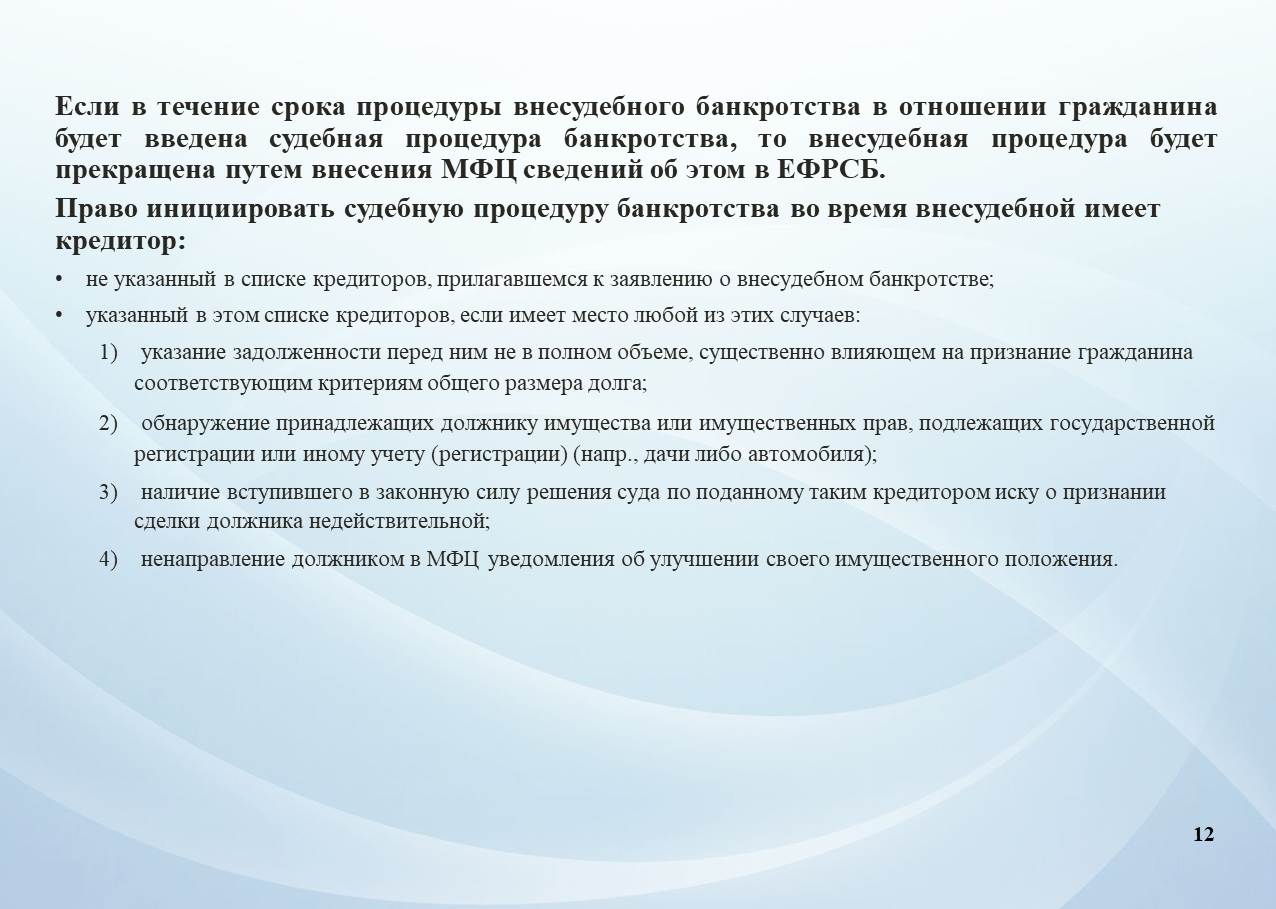 Если в течение срока процедуры внесудебного банкротства в отношении гражданина будет введена судебная процедура банкротства, то внесудебная процедура будет прекращена путем внесения МФЦ сведений об этом в ЕФРСБ.

Право инициировать судебную процедуру банкротства во время внесудебной имеет кредитор:

• не указанный в списке кредиторов, прилагавшемся к заявлению о внесудебном банкротстве;
• указанный в этом списке кредиторов, если имеет место любой из этих случаев:

1) указание задолженности перед ним не в полном объеме, существенно влияющем на признание гражданина соответствующим критериям общего размера долга;
2) обнаружение принадлежащих должнику имущества или имущественных прав, подлежащих государственной регистрации или иному учету (регистрации) (напр., дачи либо автомобиля);
3) наличие вступившего в законную силу решения суда по поданному таким кредитором иску о признании сделки должника недействительной;
4) ненаправление должником в МФЦ уведомления об улучшении своего имущественного положения.

12